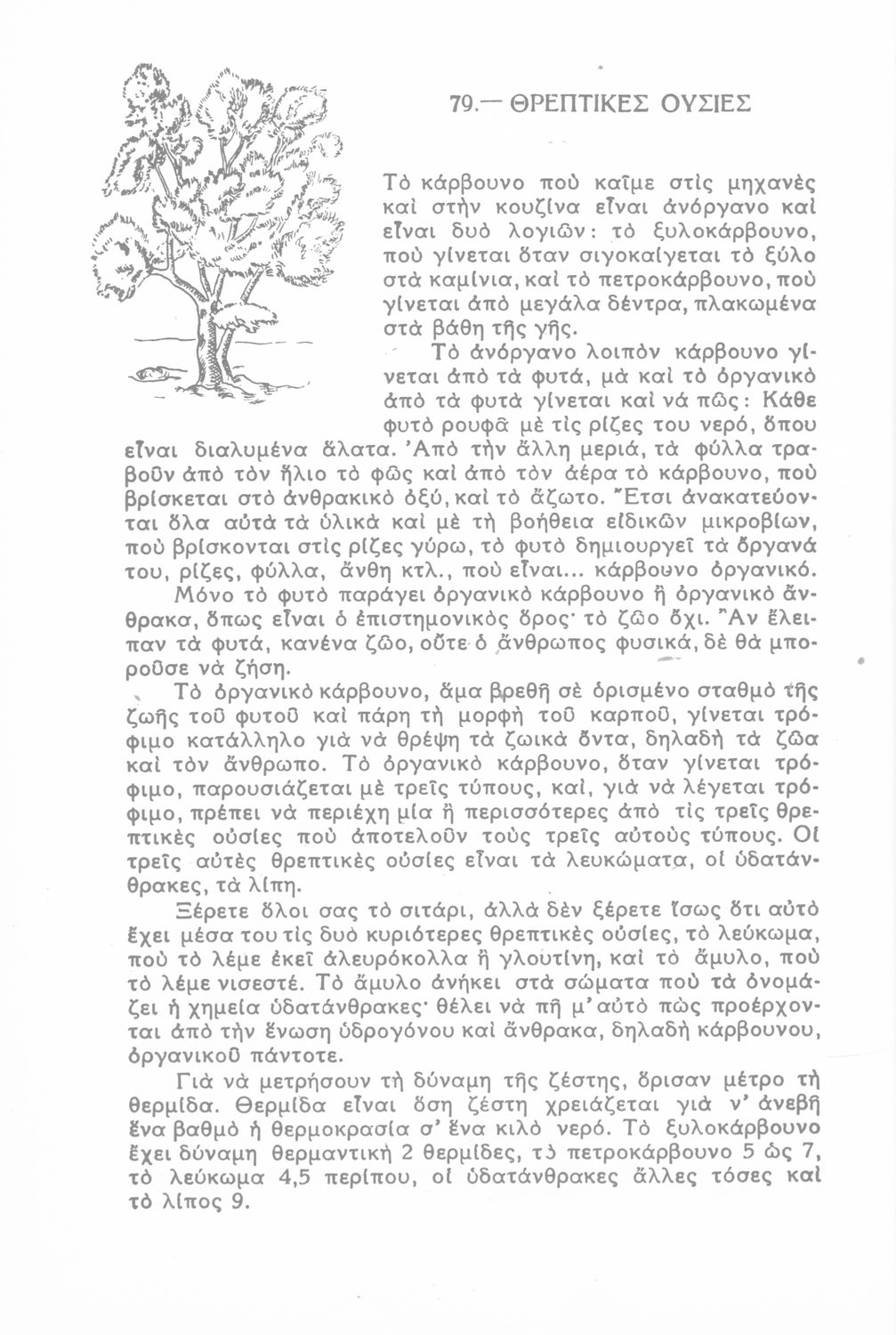 79.— ΘΡΕΠΤΙΚΕΣ ΟΥΣΙΕΣ

Τὸ κάρβουνο ποὺ καῖμε στὶς μηχανὲς καὶ στὴν κουζίνα εἶναι ἀνόργανο καὶ εἶναι δυὸ λογιῶν: τὸ ξυλοκάρβουνο, ποὺ γίνεται ὅταν σιγοκαίγεται τὸ ξύλο στὰ καμίνια, καὶ τὸ πετροκάρβουνο, ποὺ γίνεται ἀπὸ μεγάλα δέντρα, πλακωμένα στὰ βάθη τῆς γῆς.

Τὸ ἀνόργανο λοιπὸν κάρβουνο γίνεται ἀπὸ τὰ φυτά, μὰ καὶ τὸ ὀργανικὸ ἀπὸ τὰ φυτὰ γίνεται καὶ νά πῶς: Κάθε φυτὸ ρουφᾶ μὲ τὶς ρίζες του νερό, ὅπου εἶναι διαλυμένα ἅλατα. Ἀπὸ τὴν ἄλλη μεριά, τὰ φύλλα τραβοῦν ἀπὸ τὸν ἥλιο τὸ φῶς καὶ ἀπὸ τὸν ἀέρα τὸ κάρβουνο, ποὺ βρίσκεται στὸ ἀνθρακικὸ ὀξύ, καὶ τὸ ἄζωτο. Ἔτσι ἀνακατεύονται ὅλα αὐτὰ τὰ ὑλικὰ καὶ μὲ τὴ βοήθεια εἰδικῶν μικροβίων, ποὺ βρίσκονται στὶς ρίζες γύρω, τὸ φυτὸ δημιουργεῖ τὰ ὄργανά του, ρίζες, φύλλα, ἄνθη κτλ., ποὺ εἶναι... κάρβουνο ὀργανικό.

Μόνο τὸ φυτὸ παράγει ὀργανικὸ κάρβουνο ἢ ὀργανικὸ ἄνθρακα, ὅπως εἶναι ὁ ἐπιστημονικὸς ὅρος· τὸ ζῶο ὄχι. Ἂν ἔλειπαν τὰ φυτά, κανένα ζῶο, οὔτε ὁ ἄνθρωπος φυσικά, δὲ θὰ μποροῦσε νὰ ζήση.

Τὸ ὀργανικὸ κάρβουνο, ἅμα βρεθῆ σὲ ὁρισμένο σταθμὸ τῆς ζωῆς τοῦ φυτοῦ καὶ πάρη τὴ μορφὴ τοῦ καρποῦ, γίνεται τρόφιμο κατάλληλο γιὰ νὰ θρέψη τὰ ζωικὰ ὄντα, δηλαδὴ τὰ ζῶα καὶ τὸν ἄνθρωπο. Τὸ ὀργανικὸ κάρβουνο, ὅταν γίνεται τρόφιμο, παρουσιάζεται μὲ τρεῖς τύπους, καί, γιὰ νὰ λέγεται τρόφιμο, πρέπει νὰ περιέχη μία ἢ περισσότερες ἀπὸ τὶς τρεῖς θρεπτικὲς οὐσίες ποὺ ἀποτελοῦν τοὺς τρεῖς αὐτοὺς τύπους. Οἱ τρεῖς αὐτὲς θρεπτικὲς οὐσίες εἶναι τὰ λευκώματα, οἱ ὑδατάνθρακες, τὰ λίπη.

Ξέρετε ὅλοι σας τὸ σιτάρι, ἀλλὰ δὲν ξέρετε ἴσως ὅτι αὐτὸ ἔχει μέσα του τὶς δυὸ κυριότερες θρεπτικὲς οὐσίες, τὸ λεύκωμα, ποὺ τὸ λέμε ἐκεῖ ἀλευρόκολλα ἢ γλουτίνη, καὶ τὸ ἄμυλο, ποὺ τὸ λέμε νισεστέ. Τὸ ἄμυλο ἀνήκει στὰ σώματα ποὺ τὰ ὀνομάζει ἡ χημεία ὑδατάνθρακες· θέλει νὰ πῆ μ' αὐτὸ πὼς προέρχονται ἀπὸ τὴν ἕνωση ὑδρογόνου καὶ ἄνθρακα, δηλαδὴ κάρβουνου, ὀργανικοῦ πάντοτε.

Γιὰ νὰ μετρήσουν τὴ δύναμη τῆς ζέστης, ὅρισαν μέτρο τὴ θερμίδα. Θερμίδα εἶναι ὅση ζέστη χρειάζεται γιὰ ν' ἀνεβῆ ἕνα βαθμὸ ἡ θερμοκρασία σ' ἕνα κιλὸ νερό. Τὸ ξυλοκάρβουνο ἔχει δύναμη θερμαντικὴ 2 θερμίδες, τὸ πετροκάρβουνο 5 ὡς 7, τὸ λεύκωμα 4,5 περίπου, οἱ ὑδατάνθρακες ἄλλες τόσες καὶ τὸ λίπος 9.